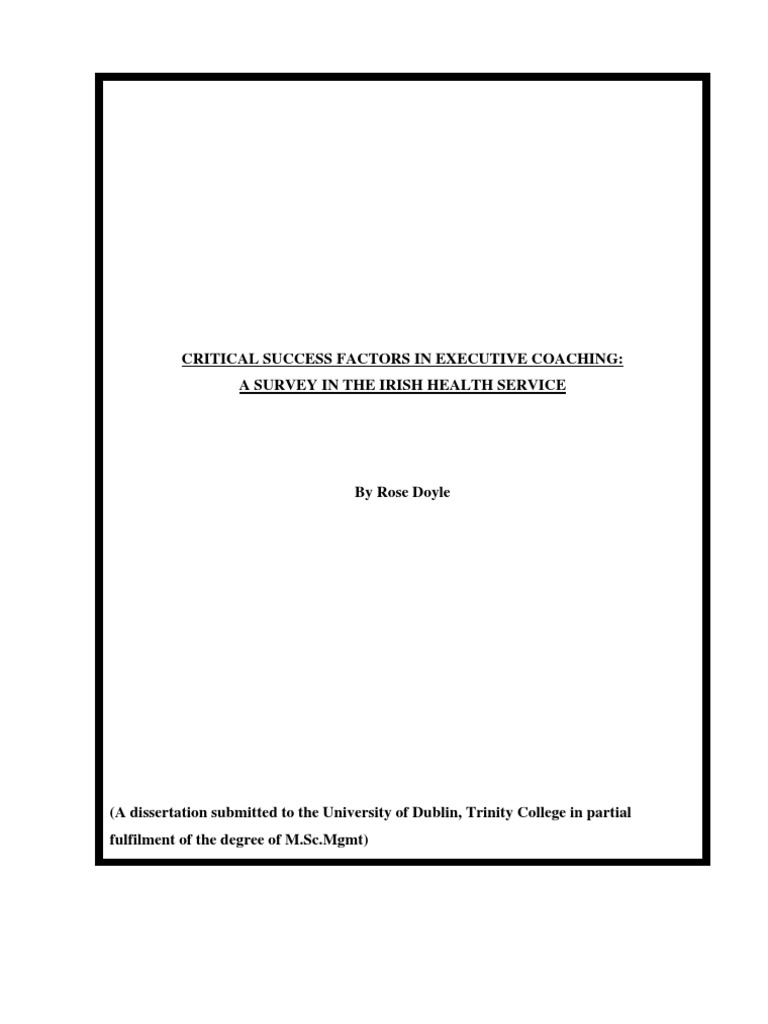 CRITICAL SUCCESS FACTORS IN EXECUTIVE COACHING:
A SURVEY IN THE IRISH HEALTH SERVICE

By Rose Doyle

(A dissertation submitted to the University of Dublin, Trinity College in partial fulfilment of the degree of M.Sc.Mgmt)